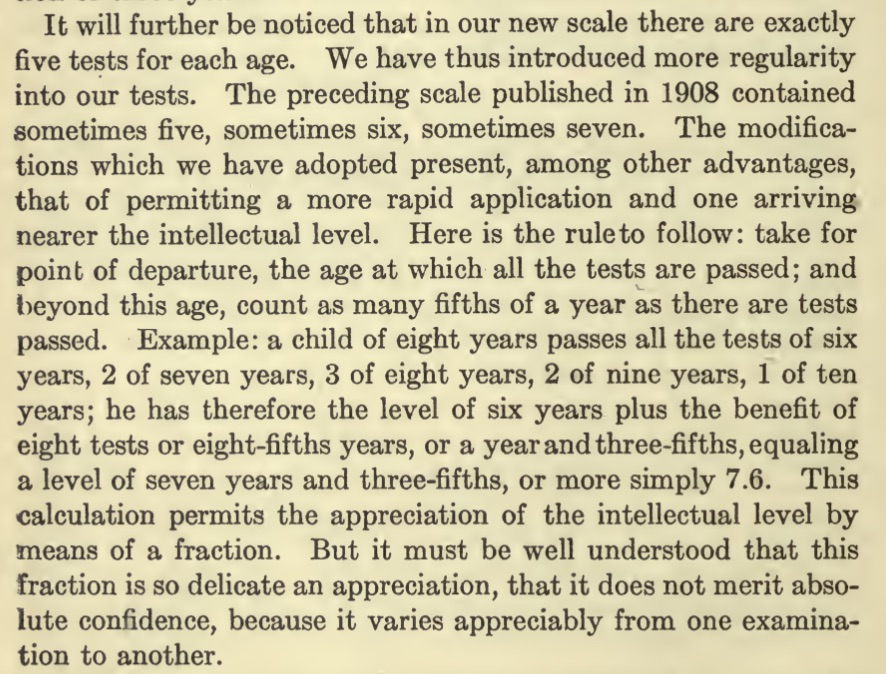 It will further be noticed that in our new scale there are exactly five tests for each age. We have thus introduced more regularity into our tests. The preceding scale published in 1908 contained sometimes five, sometimes six, sometimes seven. The modifications which we have adopted present, among other advantages, that of permitting a more rapid application and one arriving nearer the intellectual level. Here is the rule to follow: take for point of departure, the age at which all the tests are passed; and beyond this age, count as many fifths of a year as there are tests passed. Example: a child of eight years passes all the tests of six years, 2 of seven years, 3 of eight years, 2 of nine years, 1 of ten years; he has therefore the level of six years plus the benefit of eight tests or eight-fifths years, or a year and three-fifths, equaling a level of seven years and three-fifths, or more simply 7.6. This calculation permits the appreciation of the intellectual level by means of a fraction. But it must be well understood that this fraction is so delicate an appreciation, that it does not merit absolute confidence, because it varies appreciably from one examination to another.